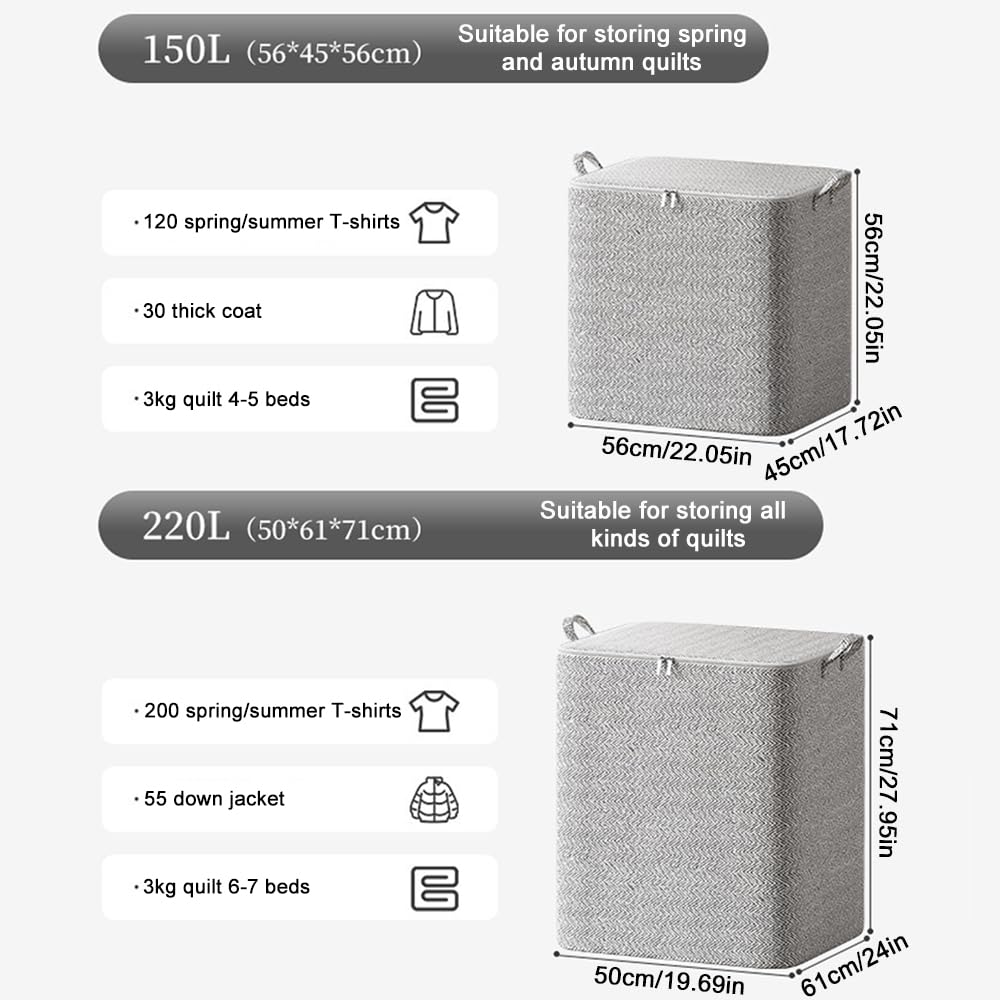 150L (56*45*56cm) Suitable for storing spring and autumn quilts

· 120 spring/summer T-shirts

· 30 thick coat

· 3kg quilt 4-5 beds

56cm/22.05in

56cm/22.05in

45cm/17.72in

220L (50*61*71cm) Suitable for storing all kinds of quilts

· 200 spring/summer T-shirts

· 55 down jacket

· 3kg quilt 6-7 beds

71cm/27.95in

50cm/19.69in

61cm/24in